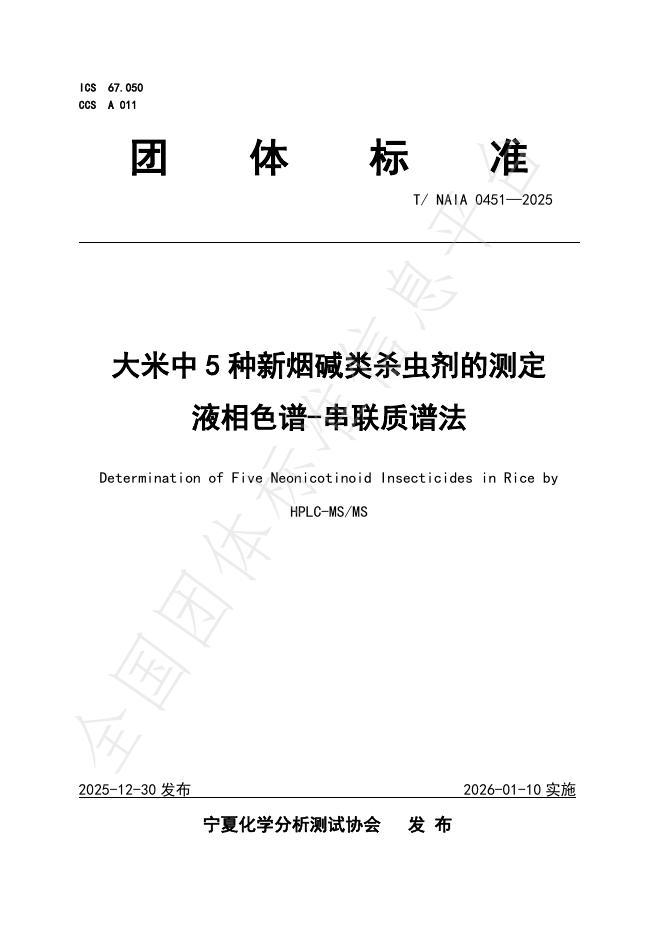 ICS 67.050
CCS A 011

团 体 标 准

T/ NAIA 0451—2025

大米中 5 种新烟碱类杀虫剂的测定
液相色谱-串联质谱法

Determination of Five Neonicotinoid Insecticides in Rice by HPLC-MS/MS

全国团体标准信息平台

2025-12-30 发布 2026-01-10 实施

宁夏化学分析测试协会 发 布